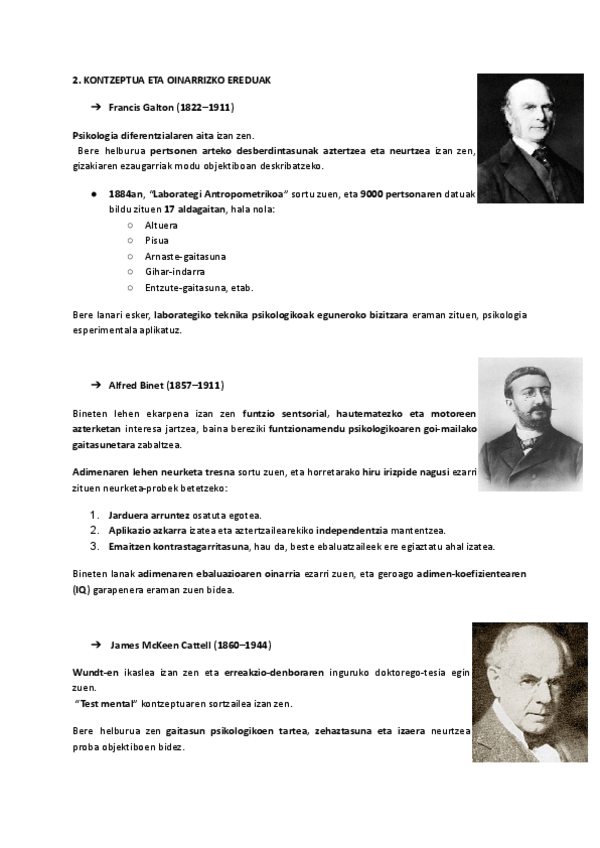 2. KONTZEPTUA ETA OINARRIZKO EREDUAK

➔ Francis Galton (1822–1911)

Psikologia diferentzialaren aita izan zen.
Bere helburua pertsonen arteko desberdintasunak aztertzea eta neurtzea izan zen, gizakiaren ezaugarriak modu objektiboan deskribatzeko.

● 1884an, "Laborategi Antropometrikoa" sortu zuen, eta 9000 pertsonaren datuak bildu zituen 17 aldagaitan, hala nola:
○ Altuera
○ Pisua
○ Arnaste-gaitasuna
○ Gihar-indarra
○ Entzute-gaitasuna, etab.

Bere lanari esker, laborategiko teknika psikologikoak eguneroko bizitzara eraman zituen, psikologia esperimentala aplikatuz.

➔ Alfred Binet (1857–1911)

Bineten lehen ekarpena izan zen funtzio sentsorial, hautematezko eta motoreen azterketan interesa jartzea, baina bereziki funtzionamendu psikologikoaren goi-mailako gaitasunetara zabaltzea.

Adimenaren lehen neurketa tresna sortu zuen, eta horretarako hiru irizpide nagusi ezarri zituen neurketa-probek betetzeko:

1. Jarduera arruntez osatuta egotea.
2. Aplikazio azkarra izatea eta aztertzailearekiko independentzia mantentzea.
3. Emaitzen kontrastagarritasuna, hau da, beste ebaluatzaileek ere egiaztatu ahal izatea.

Bineten lanak adimenaren ebaluazioaren oinarria ezarri zuen, eta geroago adimen-koefizientearen (IQ) garapenera eraman zuen bidea.

➔ James McKeen Cattell (1860–1944)

Wundt-en ikaslea izan zen eta erreakzio-denboraren inguruko doktorego-tesia egin zuen.
"Test mental" kontzeptuaren sortzailea izan zen.

Bere helburua zen gaitasun psikologikoen tartea, zehaztasuna eta izaera neurtzea proba objektiboen bidez.